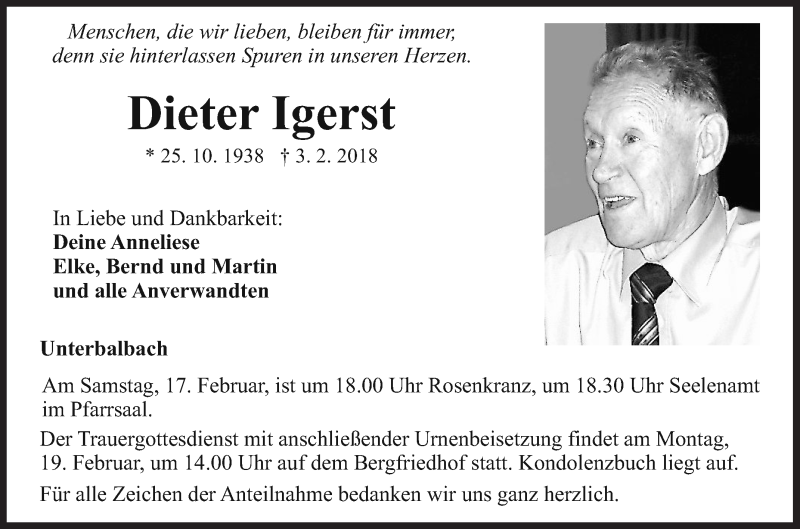 Menschen, die wir lieben, bleiben für immer,
denn sie hinterlassen Spuren in unseren Herzen.

Dieter Igerst

* 25. 10. 1938 † 3. 2. 2018

In Liebe und Dankbarkeit:
Deine Anneliese
Elke, Bernd und Martin
und alle Anverwandten

Unterbalbach

Am Samstag, 17. Februar, ist um 18.00 Uhr Rosenkranz, um 18.30 Uhr Seelenamt im Pfarrsaal.

Der Trauergottesdienst mit anschließender Urnenbeisetzung findet am Montag, 19. Februar, um 14.00 Uhr auf dem Bergfriedhof statt. Kondolenzbuch liegt auf.

Für alle Zeichen der Anteilnahme bedanken wir uns ganz herzlich.